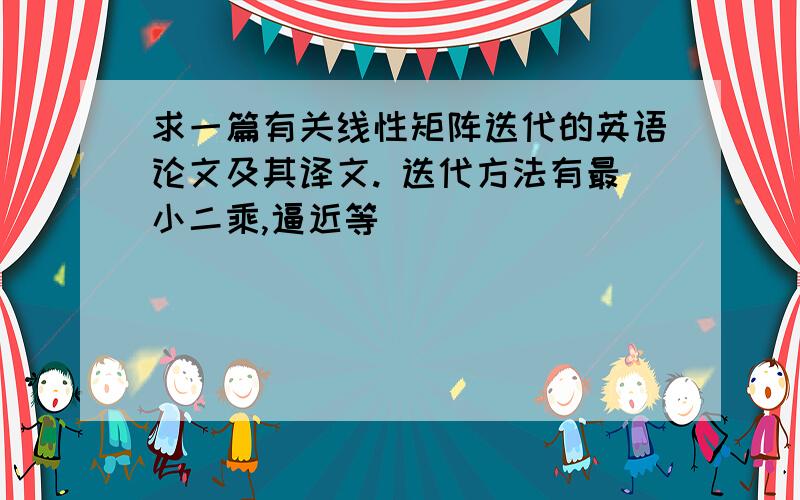 求一篇有关线性矩阵迭代的英语论文及其译文. 迭代方法有最小二乘,逼近等